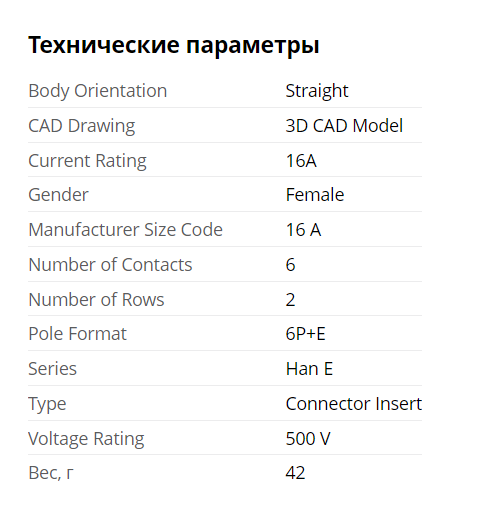 Технические параметры

| | |
|---|---|
| Body Orientation | Straight |
| CAD Drawing | 3D CAD Model |
| Current Rating | 16A |
| Gender | Female |
| Manufacturer Size Code | 16 A |
| Number of Contacts | 6 |
| Number of Rows | 2 |
| Pole Format | 6P+E |
| Series | Han E |
| Type | Connector Insert |
| Voltage Rating | 500 V |
| Вес, г | 42 |